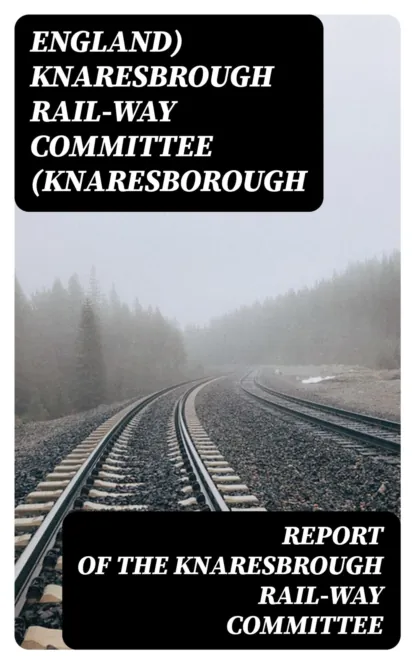 ENGLAND)
KNARESBROUGH
RAIL-WAY
COMMITTEE
(KNARESBOROUGH

REPORT
OF THE KNARESBROUGH
RAIL-WAY
COMMITTEE